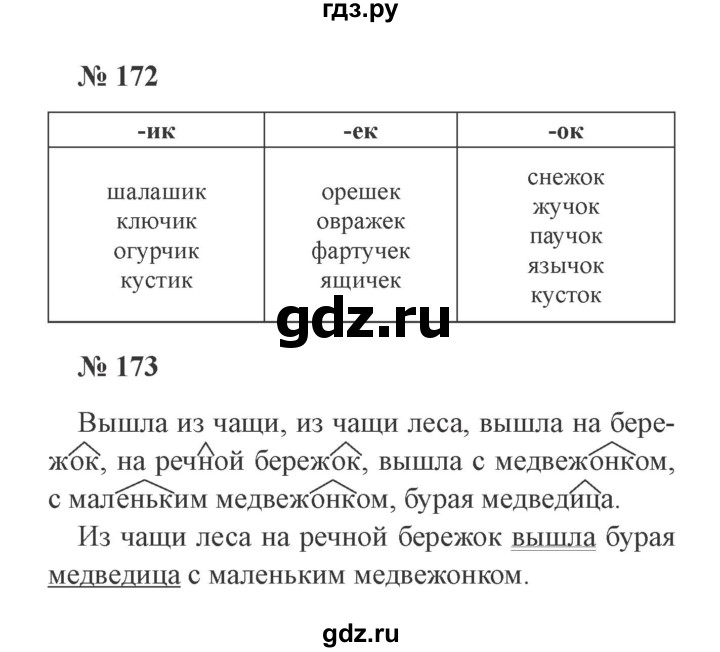 гдз.ру

№ 172

| -ик | -ек | -ок |
|---|---|---|
| шалашик ключик огурчик кустик | орешек овражек фартучек ящичек | снежок жучок паучок язычок кусток |

gdz.ru

№ 173

Вышла из чащи, из чащи леса, вышла на бережок, на речной бережок, вышла с медвежонком, с маленьким медвежонком, бурая медведица.

Из чащи леса на речной бережок вышла бурая медведица с маленьким медвежонком.

gdz.ru